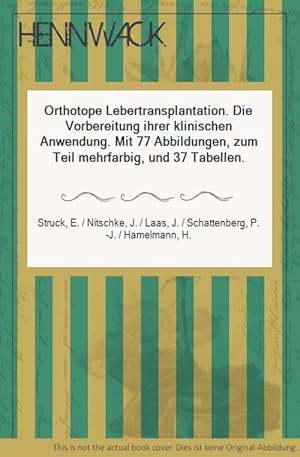 HENNWACK

Orthotope Lebertransplantation. Die Vorbereitung ihrer klinischen Anwendung. Mit 77 Abbildungen, zum Teil mehrfarbig, und 37 Tabellen.

Struck, E. / Nitschke, J. / Laas, J. / Schattenberg, P. -J. / Hamelmann, H.

This is not the actual book cover. Dies ist keine Original-Abbildung.